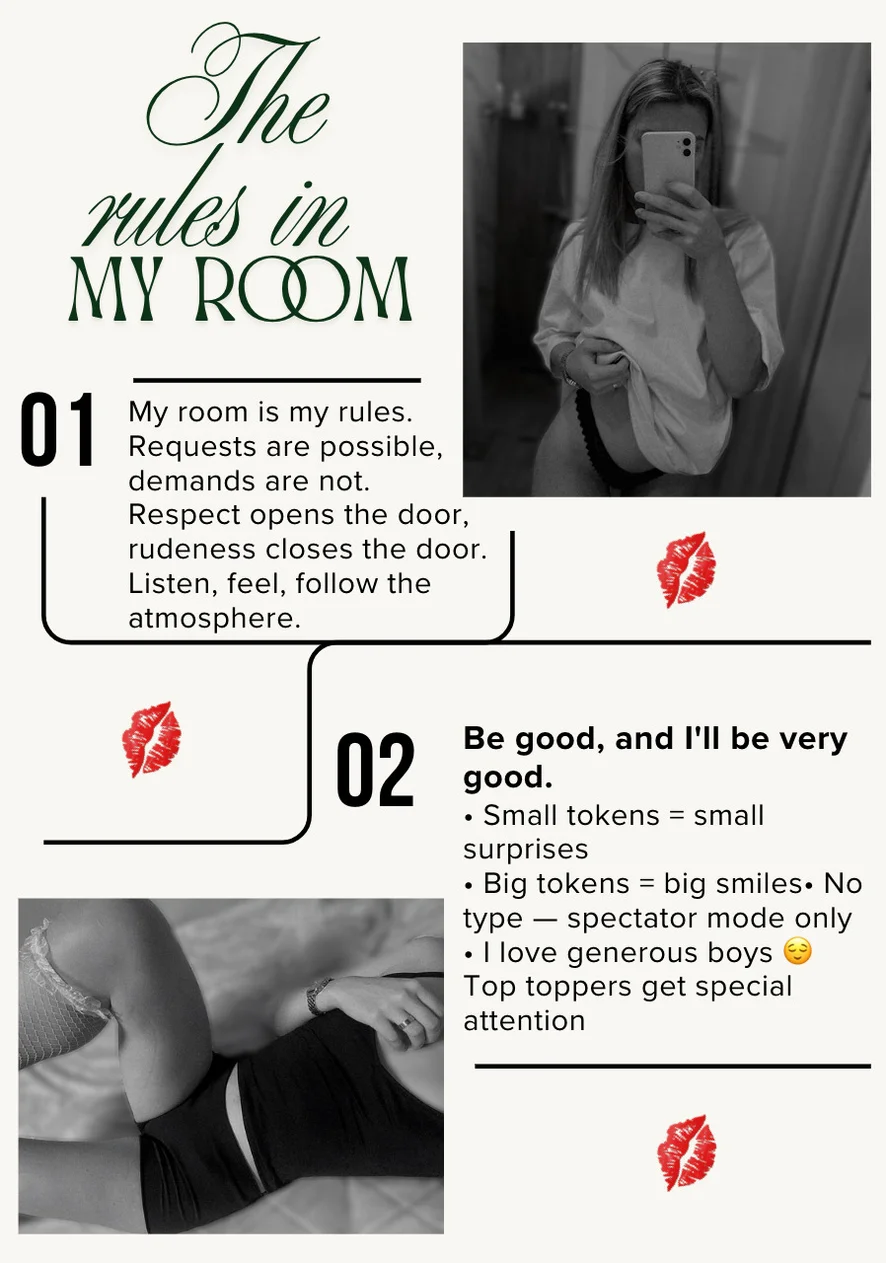 The rules in MY ROOM

01

My room is my rules. Requests are possible, demands are not. Respect opens the door, rudeness closes the door. Listen, feel, follow the atmosphere.

02

Be good, and I'll be very good.
• Small tokens = small surprises
• Big tokens = big smiles• No type — spectator mode only
• I love generous boys 😌 Top toppers get special attention